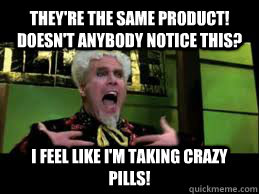 THEY'RE THE SAME PRODUCT! DOESN'T ANYBODY NOTICE THIS?

I FEEL LIKE I'M TAKING CRAZY PILLS!

quickmeme.com